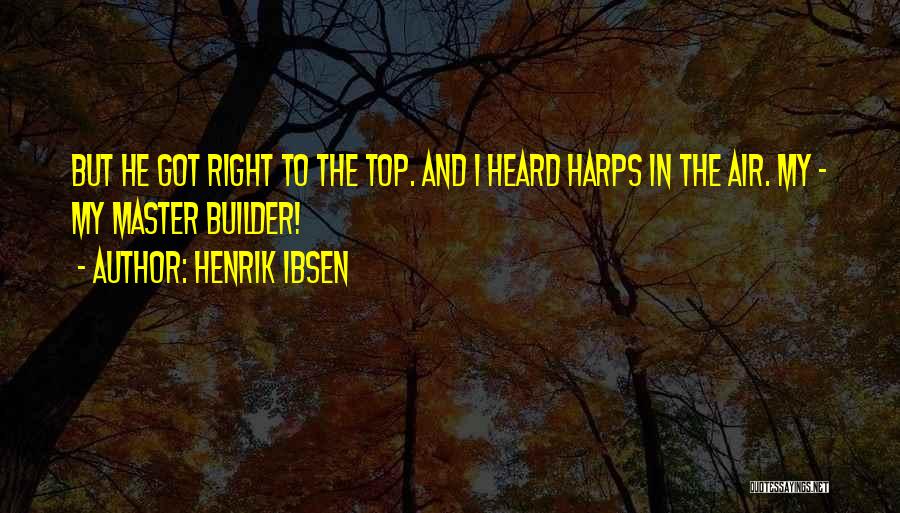 BUT HE GOT RIGHT TO THE TOP. AND I HEARD HARPS IN THE AIR. MY - MY MASTER BUILDER!

- AUTHOR: HENRIK IBSEN

QUOTESSAYINGS.NET